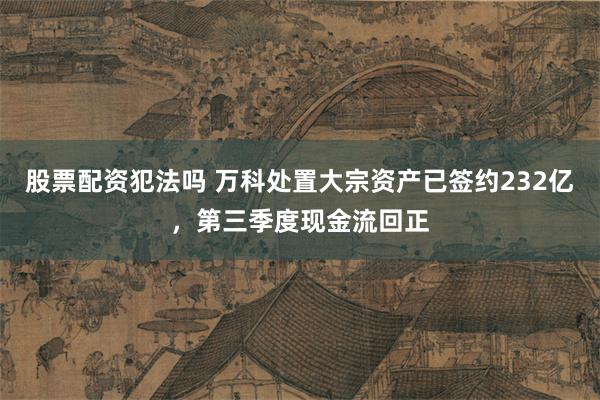 股票配资犯法吗 万科处置大宗资产已签约232亿，第三季度现金流回正